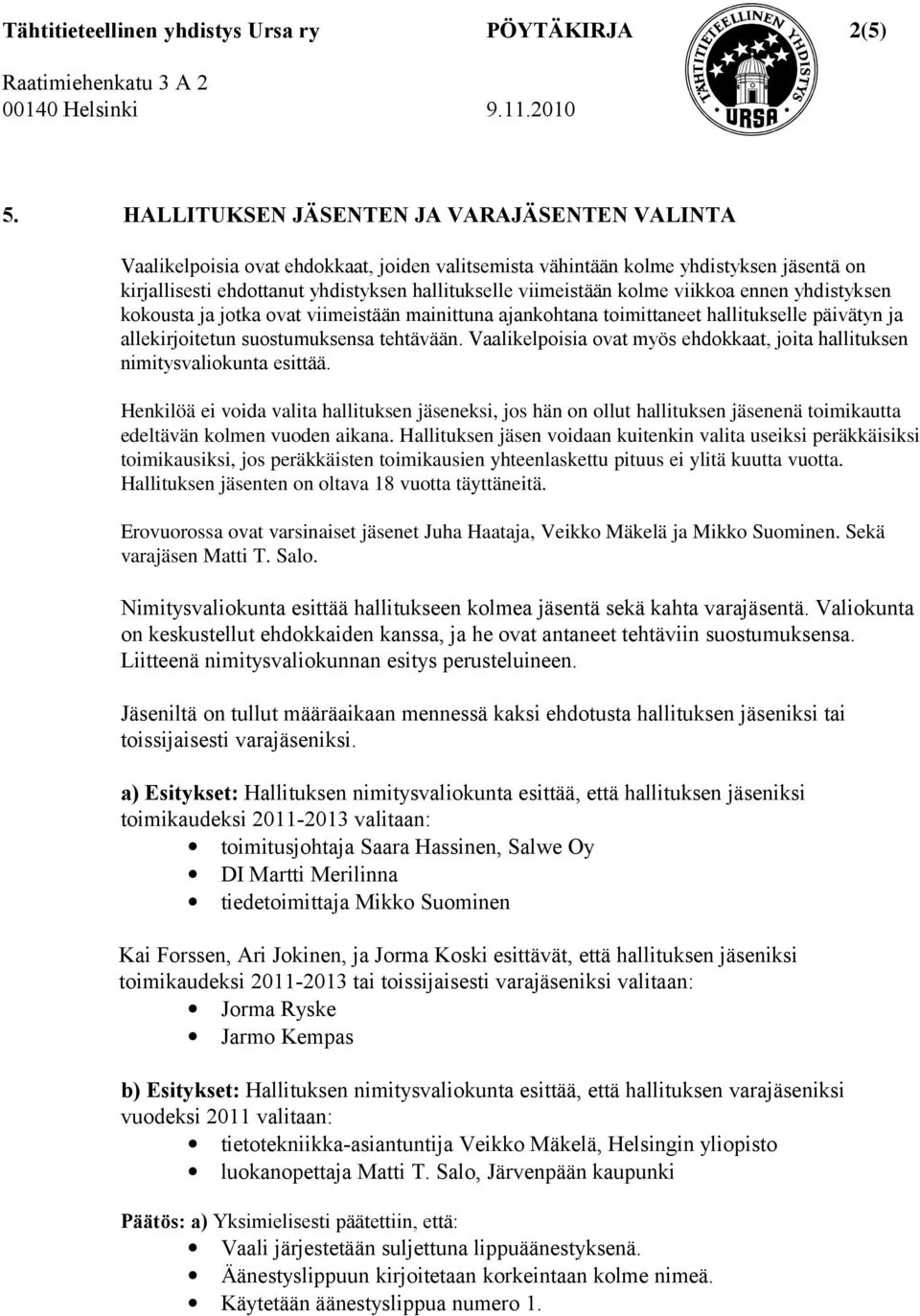 Tähtitieteellinen yhdistys Ursa ry PÖYTÄKIRJA 2(5)
Raatimiehenkatu 3 A 2
00140 Helsinki 9.11.2010

TÄHTITIETEELLINEN YHDISTYS
URSA

5. HALLITUKSEN JÄSENTEN JA VARAJÄSENTEN VALINTA

Vaalikelpoisia ovat ehdokkaat, joiden valitsemista vähintään kolme yhdistyksen jäsentä on kirjallisesti ehdottanut yhdistyksen hallitukselle viimeistään kolme viikkoa ennen yhdistyksen kokousta ja jotka ovat viimeistään mainittuna ajankohtana toimittaneet hallitukselle päivätyn ja allekirjoitetun suostumuksensa tehtävään. Vaalikelpoisia ovat myös ehdokkaat, joita hallituksen nimitysvaliokunta esittää.

Henkilöä ei voida valita hallituksen jäseneksi, jos hän on ollut hallituksen jäsenenä toimikautta edeltävän kolmen vuoden aikana. Hallituksen jäsen voidaan kuitenkin valita useiksi peräkkäisiksi toimikausiksi, jos peräkkäisten toimikausien yhteenlaskettu pituus ei ylitä kuutta vuotta. Hallituksen jäsenten on oltava 18 vuotta täyttäneitä.

Erovuorossa ovat varsinaiset jäsenet Juha Haataja, Veikko Mäkelä ja Mikko Suominen. Sekä varajäsen Matti T. Salo.

Nimitysvaliokunta esittää hallitukseen kolmea jäsentä sekä kahta varajäsentä. Valiokunta on keskustellut ehdokkaiden kanssa, ja he ovat antaneet tehtäviin suostumuksensa. Liitteenä nimitysvaliokunnan esitys perusteluineen.

Jäseniltä on tullut määräaikaan mennessä kaksi ehdotusta hallituksen jäseniksi tai toissijaisesti varajäseniksi.

a) Esitykset: Hallituksen nimitysvaliokunta esittää, että hallituksen jäseniksi toimikaudeksi 2011-2013 valitaan:
• toimitusjohtaja Saara Hassinen, Salwe Oy
• DI Martti Merilinna
• tiedetoimittaja Mikko Suominen

Kai Forssen, Ari Jokinen, ja Jorma Koski esittävät, että hallituksen jäseniksi toimikaudeksi 2011-2013 tai toissijaisesti varajäseniksi valitaan:
• Jorma Ryske
• Jarmo Kempas

b) Esitykset: Hallituksen nimitysvaliokunta esittää, että hallituksen varajäseniksi vuodeksi 2011 valitaan:
• tietotekniikka-asiantuntija Veikko Mäkelä, Helsingin yliopisto
• luokanopettaja Matti T. Salo, Järvenpään kaupunki

Päätös: a) Yksimielisesti päätettiin, että:
• Vaali järjestetään suljettuna lippuäänestyksenä.
• Äänestyslippuun kirjoitetaan korkeintaan kolme nimeä.
• Käytetään äänestyslippua numero 1.